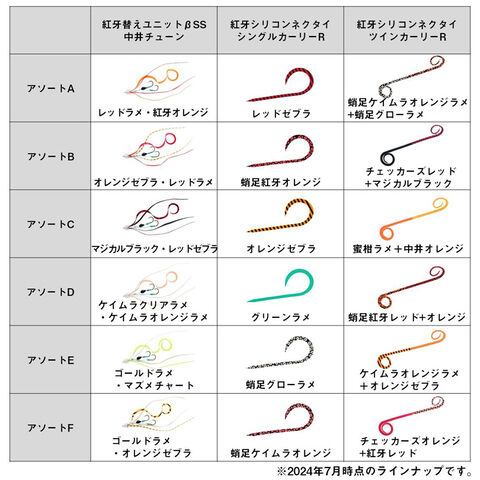 |  | 紅牙替えユニットβSS 中井チューン | 紅牙シリコンネクタイ シングルカーリーR | 紅牙シリコンネクタイ ツインカーリーR |
|---|---|---|---|
| アソートA | レッドラメ・紅牙オレンジ | レッドゼブラ | 蛸足ケイムラオレンジラメ +蛸足グローラメ |
| アソートB | オレンジゼブラ・レッドラメ | 蛸足紅牙オレンジ | チェッカーズレッド +マジカルブラック |
| アソートC | マジカルブラック・レッドゼブラ | オレンジゼブラ | 蜜柑ラメ＋中井オレンジ |
| アソートD | ケイムラクリアラメ ・ケイムラオレンジラメ | グリーンラメ | 蛸足紅牙レッド+オレンジ |
| アソートE | ゴールドラメ ・マズメチャート | 蛸足グローラメ | ケイムラオレンジラメ ＋オレンジゼブラ |
| アソートF | ゴールドラメ ・オレンジゼブラ | 蛸足ケイムラオレンジ | チェッカーズオレンジ +紅牙レッド |

※2024年7月時点のラインナップです。